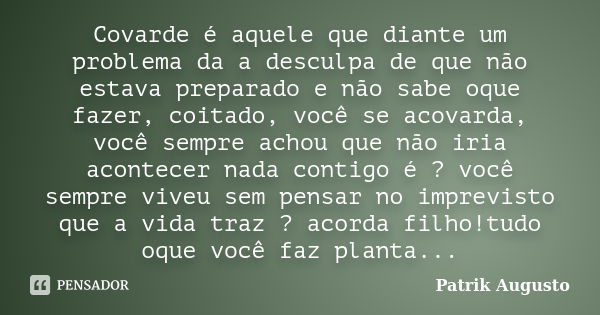 Covarde é aquele que diante um problema da a desculpa de que não estava preparado e não sabe oque fazer, coitado, você se acovarda, você sempre achou que não iria acontecer nada contigo é ? você sempre viveu sem pensar no imprevisto que a vida traz ? acorda filho!tudo oque você faz planta...

PENSADOR

Patrik Augusto